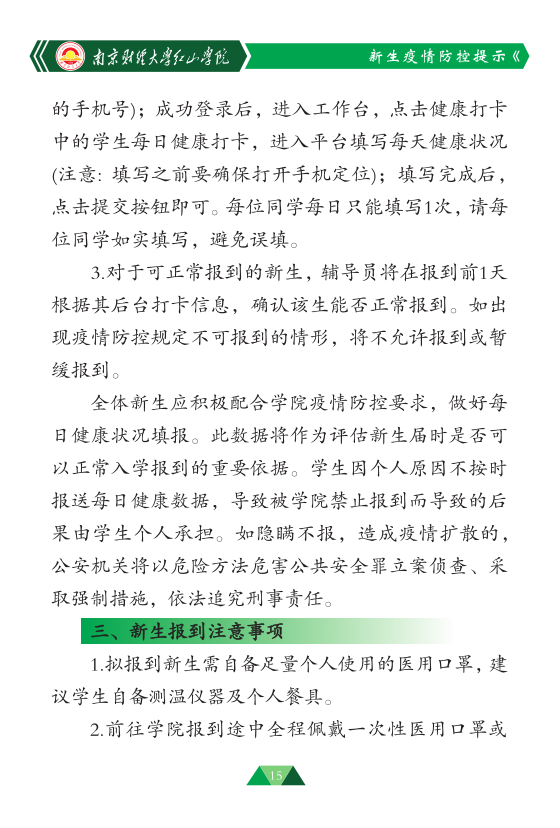 南京财经大学红山学院

新生疫情防控提示

的手机号）；成功登录后，进入工作台，点击健康打卡中的学生每日健康打卡，进入平台填写每天健康状况(注意：填写之前要确保打开手机定位)；填写完成后，点击提交按钮即可。每位同学每日只能填写1次，请每位同学如实填写，避免误填。

3.对于可正常报到的新生，辅导员将在报到前1天根据其后台打卡信息，确认该生能否正常报到。如出现疫情防控规定不可报到的情形，将不允许报到或暂缓报到。

全体新生应积极配合学院疫情防控要求，做好每日健康状况填报。此数据将作为评估新生届时是否可以正常入学报到的重要依据。学生因个人原因不按时报送每日健康数据，导致被学院禁止报到而导致的后果由学生个人承担。如隐瞒不报，造成疫情扩散的，公安机关将以危险方法危害公共安全罪立案侦查、采取强制措施，依法追究刑事责任。

三、新生报到注意事项

1.拟报到新生需自备足量个人使用的医用口罩，建议学生自备测温仪器及个人餐具。

2.前往学院报到途中全程佩戴一次性医用口罩或

15